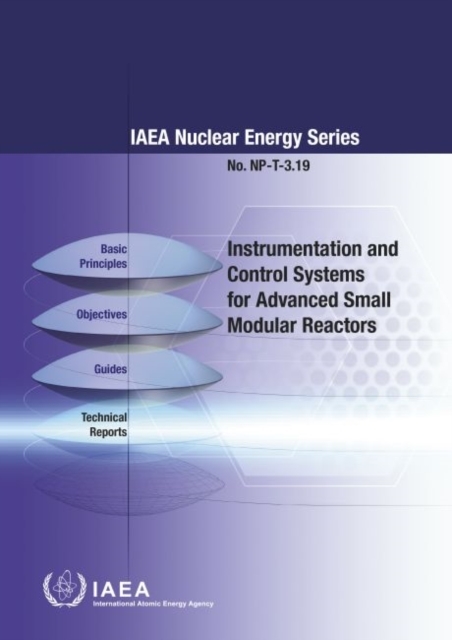 IAEA Nuclear Energy Series

No. NP-T-3.19

Basic
Principles

Objectives

Guides

Technical
Reports

Instrumentation and Control Systems for Advanced Small Modular Reactors

IAEA
International Atomic Energy Agency